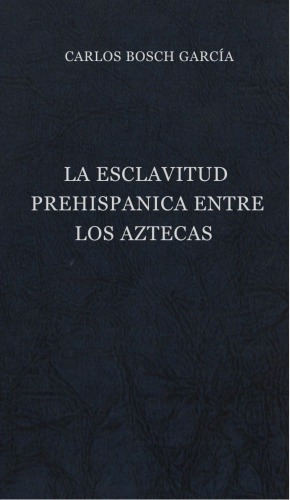 CARLOS BOSCH GARCÍA

LA ESCLAVITUD PREHISPANICA ENTRE LOS AZTECAS